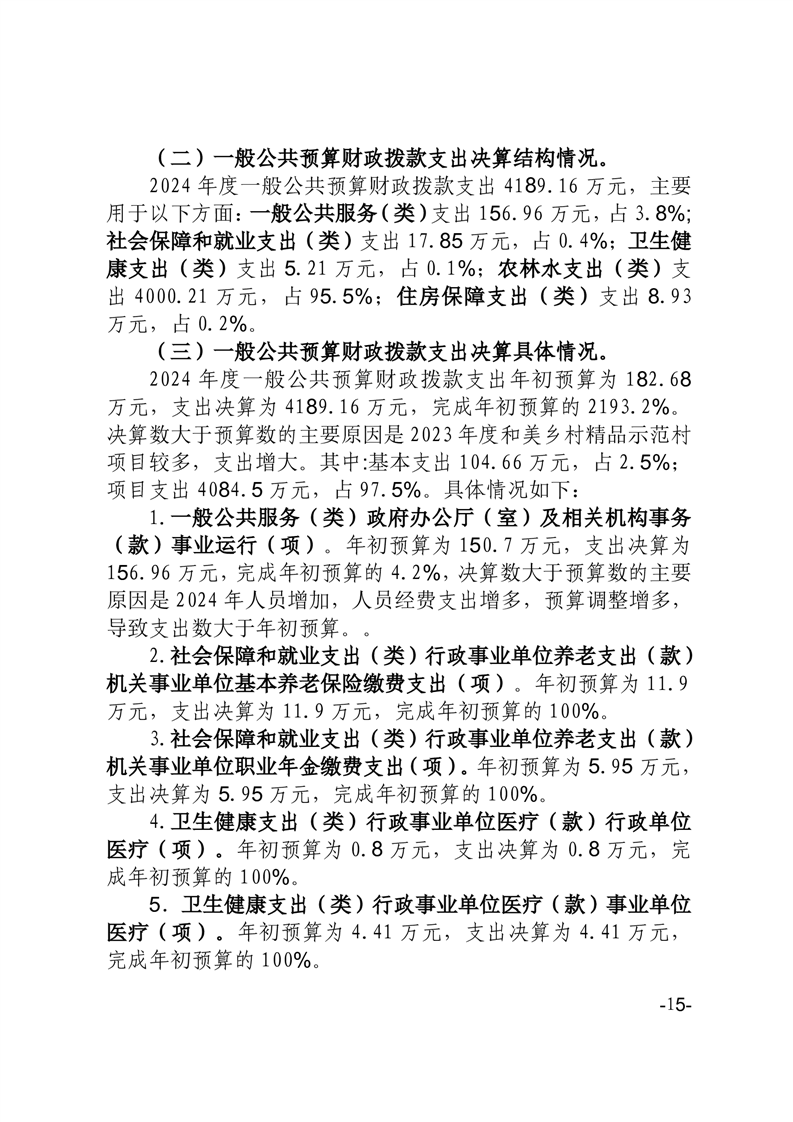 （二）一般公共预算财政拨款支出决算结构情况。

2024 年度一般公共预算财政拨款支出 4189.16 万元，主要用于以下方面：一般公共服务（类）支出 156.96 万元，占 3.8%；社会保障和就业支出（类）支出 17.85 万元，占 0.4%；卫生健康支出（类）支出 5.21 万元，占 0.1%；农林水支出（类）支出 4000.21 万元，占 95.5%；住房保障支出（类）支出 8.93 万元，占 0.2%。

（三）一般公共预算财政拨款支出决算具体情况。

2024 年度一般公共预算财政拨款支出年初预算为 182.68 万元，支出决算为 4189.16 万元，完成年初预算的 2193.2%。决算数大于预算数的主要原因是 2023 年度和美乡村精品示范村项目较多，支出增大。其中:基本支出 104.66 万元，占 2.5%；项目支出 4084.5 万元，占 97.5%。具体情况如下：

1.一般公共服务（类）政府办公厅（室）及相关机构事务（款）事业运行（项）。年初预算为 150.7 万元，支出决算为 156.96 万元，完成年初预算的 4.2%，决算数大于预算数的主要原因是 2024 年人员增加，人员经费支出增多，预算调整增多，导致支出数大于年初预算。。

2.社会保障和就业支出（类）行政事业单位养老支出（款）机关事业单位基本养老保险缴费支出（项）。年初预算为 11.9 万元，支出决算为 11.9 万元，完成年初预算的 100%。

3.社会保障和就业支出（类）行政事业单位养老支出（款）机关事业单位职业年金缴费支出（项）。年初预算为 5.95 万元，支出决算为 5.95 万元，完成年初预算的 100%。

4.卫生健康支出（类）行政事业单位医疗（款）行政单位医疗（项）。年初预算为 0.8 万元，支出决算为 0.8 万元，完成年初预算的 100%。

5．卫生健康支出（类）行政事业单位医疗（款）事业单位医疗（项）。年初预算为 4.41 万元，支出决算为 4.41 万元，完成年初预算的 100%。

-15-